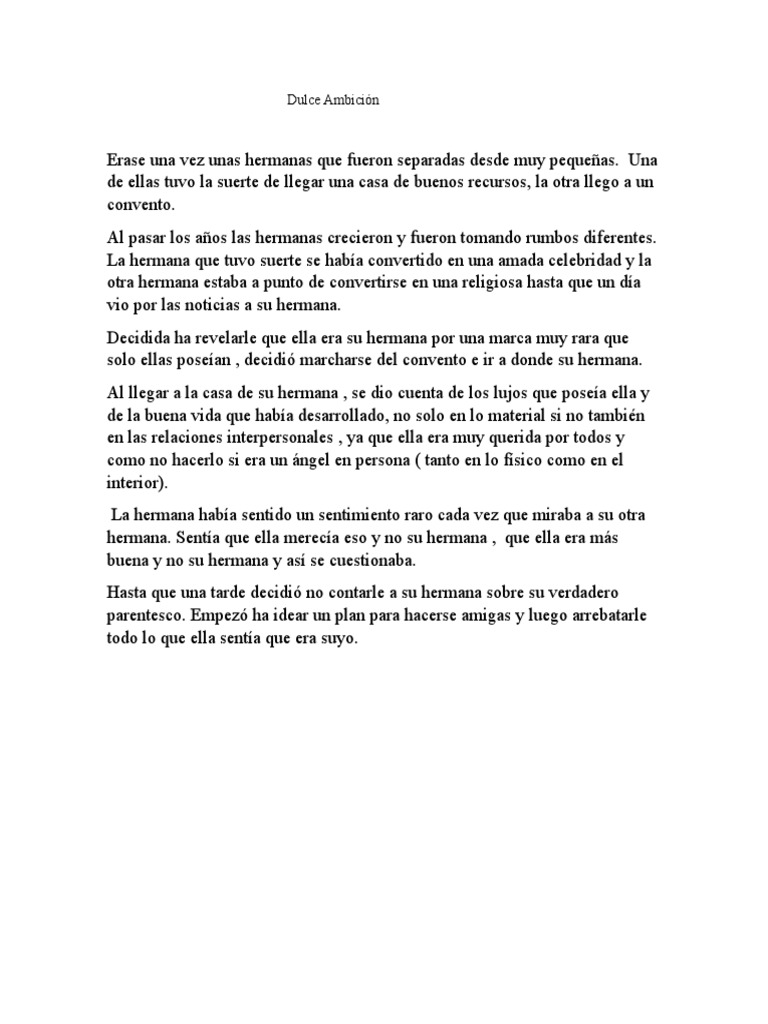 Dulce Ambición

Erase una vez unas hermanas que fueron separadas desde muy pequeñas. Una de ellas tuvo la suerte de llegar una casa de buenos recursos, la otra llego a un convento.

Al pasar los años las hermanas crecieron y fueron tomando rumbos diferentes. La hermana que tuvo suerte se había convertido en una amada celebridad y la otra hermana estaba a punto de convertirse en una religiosa hasta que un día vio por las noticias a su hermana.

Decidida ha revelarle que ella era su hermana por una marca muy rara que solo ellas poseían , decidió marcharse del convento e ir a donde su hermana.

Al llegar a la casa de su hermana , se dio cuenta de los lujos que poseía ella y de la buena vida que había desarrollado, no solo en lo material si no también en las relaciones interpersonales , ya que ella era muy querida por todos y como no hacerlo si era un ángel en persona ( tanto en lo físico como en el interior).

La hermana había sentido un sentimiento raro cada vez que miraba a su otra hermana. Sentía que ella merecía eso y no su hermana , que ella era más buena y no su hermana y así se cuestionaba.

Hasta que una tarde decidió no contarle a su hermana sobre su verdadero parentesco. Empezó ha idear un plan para hacerse amigas y luego arrebatarle todo lo que ella sentía que era suyo.